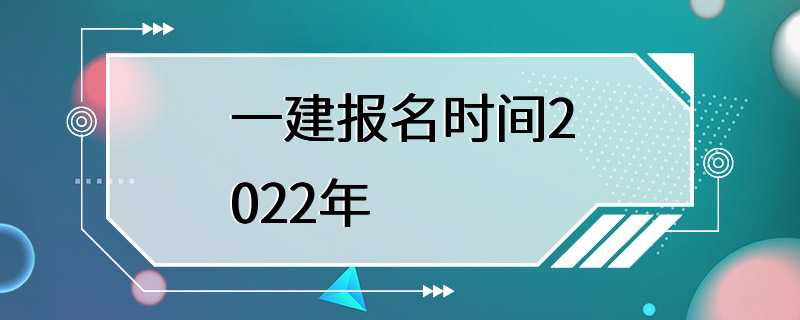 一建报名时间2022年